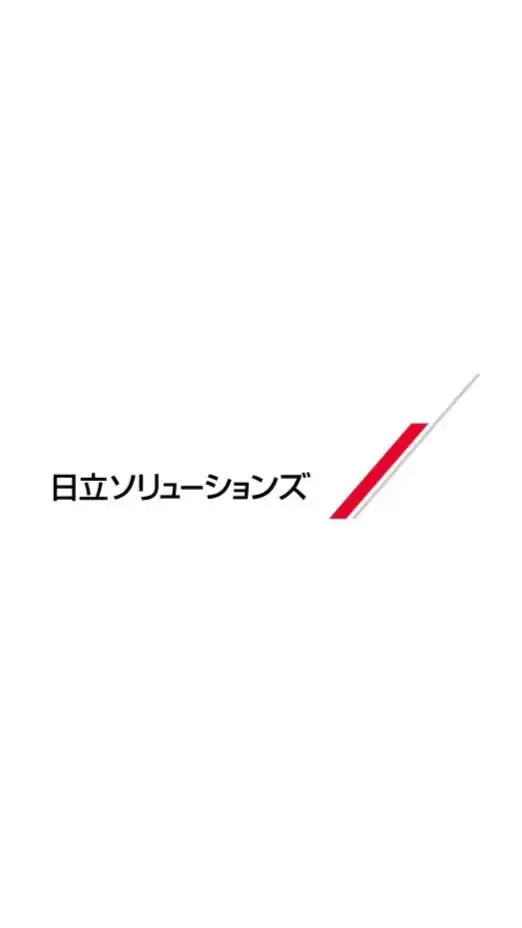 日立ソリューションズ